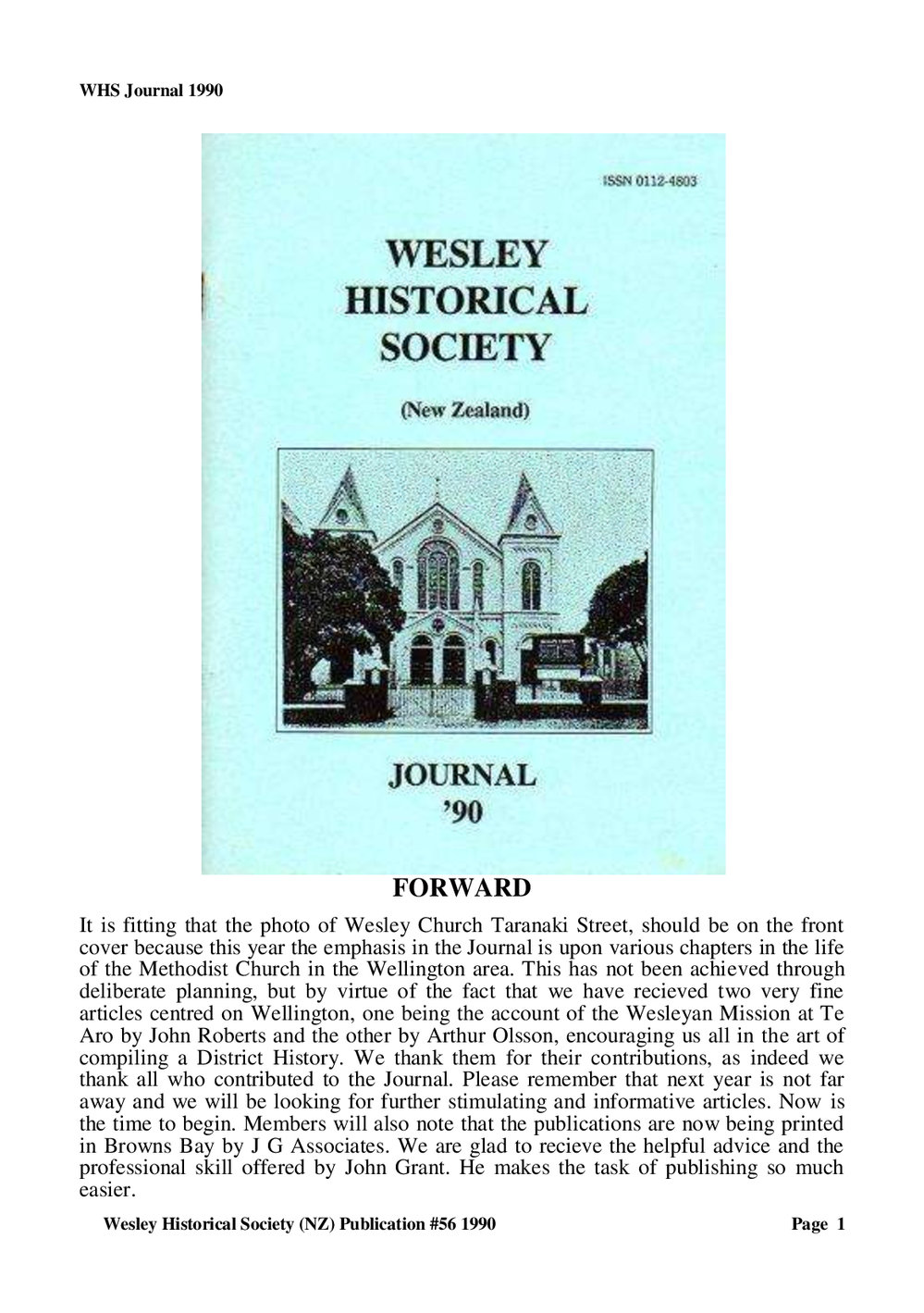 WHS Journal 1990

ISSN 0112-4803

WESLEY HISTORICAL SOCIETY

(New Zealand)

JOURNAL '90

FORWARD

It is fitting that the photo of Wesley Church Taranaki Street, should be on the front cover because this year the emphasis in the Journal is upon various chapters in the life of the Methodist Church in the Wellington area. This has not been achieved through deliberate planning, but by virtue of the fact that we have recieved two very fine articles centred on Wellington, one being the account of the Wesleyan Mission at Te Aro by John Roberts and the other by Arthur Olsson, encouraging us all in the art of compiling a District History. We thank them for their contributions, as indeed we thank all who contributed to the Journal. Please remember that next year is not far away and we will be looking for further stimulating and informative articles. Now is the time to begin. Members will also note that the publications are now being printed in Browns Bay by J G Associates. We are glad to recieve the helpful advice and the professional skill offered by John Grant. He makes the task of publishing so much easier.

Wesley Historical Society (NZ) Publication #56 1990 Page 1